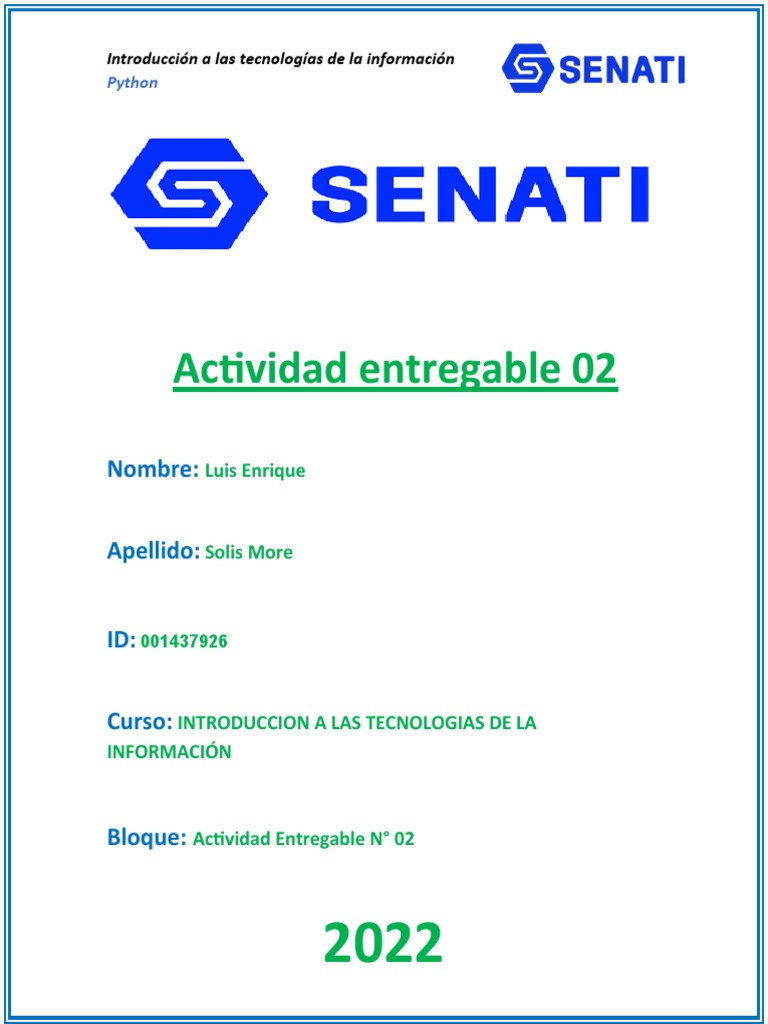 Introducción a las tecnologías de la información
Python

SENATI

SENATI

Actividad entregable 02

Nombre: Luis Enrique

Apellido: Solis More

ID: 001437926

Curso: INTRODUCCION A LAS TECNOLOGIAS DE LA INFORMACIÓN

Bloque: Actividad Entregable N° 02

2022